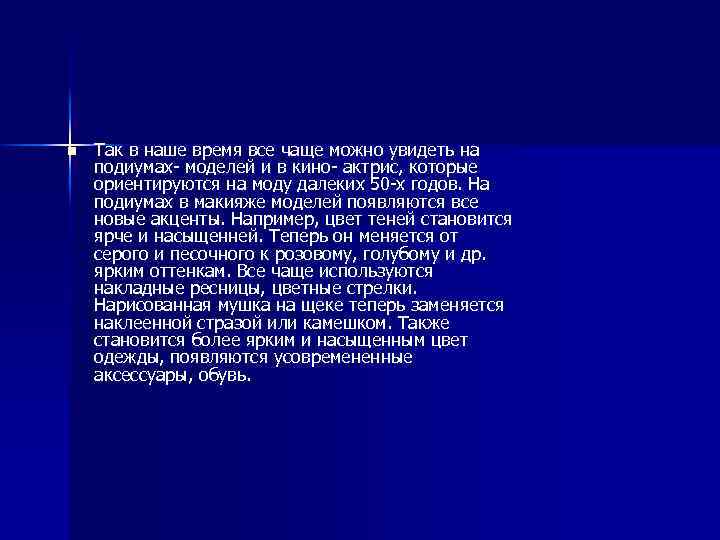 Так в наше время все чаще можно увидеть на подиумах- моделей и в кино- актрис, которые ориентируются на моду далеких 50-х годов. На подиумах в макияже моделей появляются все новые акценты. Например, цвет теней становится ярче и насыщенней. Теперь он меняется от серого и песочного к розовому, голубому и др. ярким оттенкам. Все чаще используются накладные ресницы, цветные стрелки. Нарисованная мушка на щеке теперь заменяется наклеенной стразой или камешком. Также становится более ярким и насыщенным цвет одежды, появляются усовремененные аксессуары, обувь.